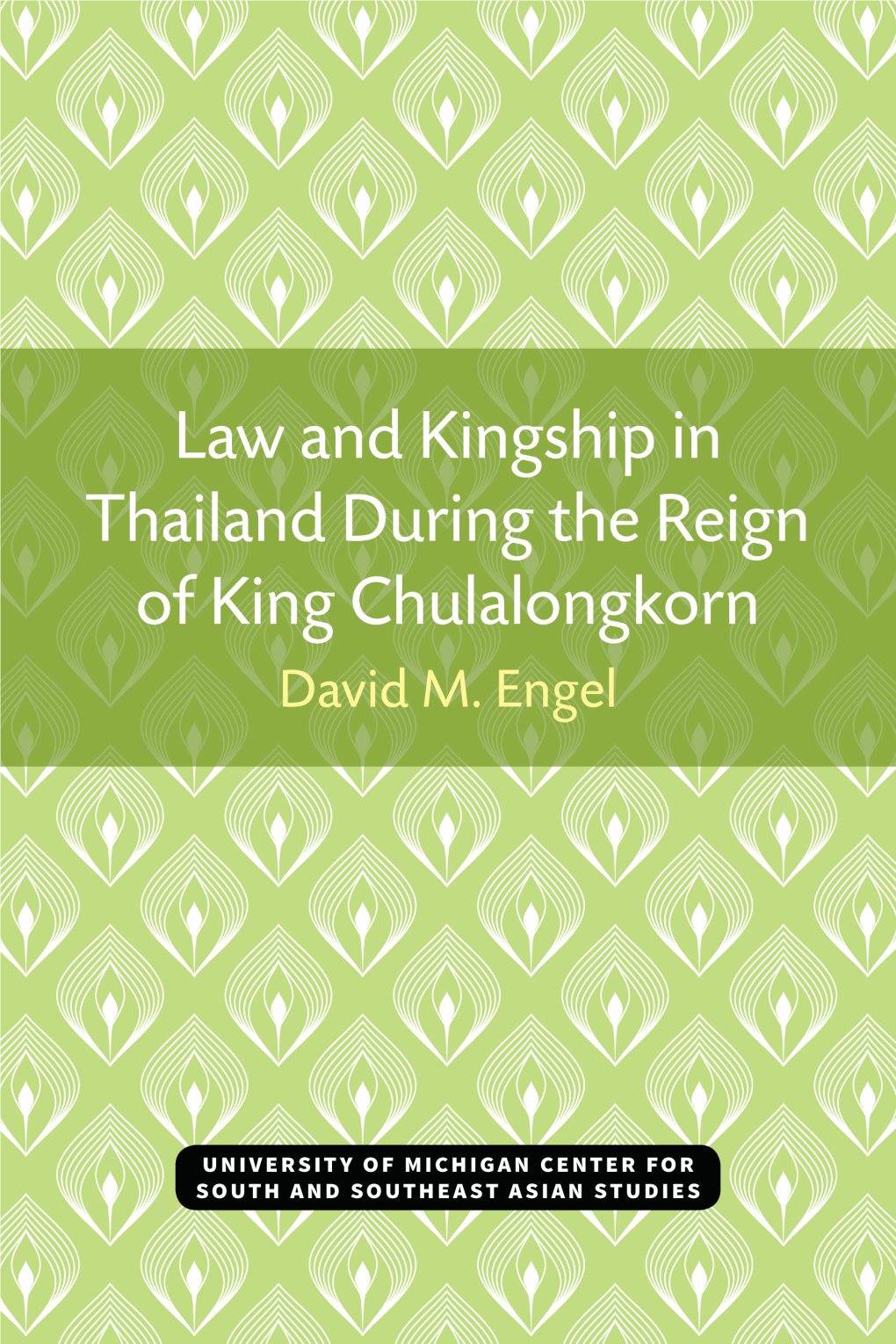 Law and Kingship in Thailand During the Reign of King Chulalongkorn

David M. Engel

UNIVERSITY OF MICHIGAN CENTER FOR SOUTH AND SOUTHEAST ASIAN STUDIES